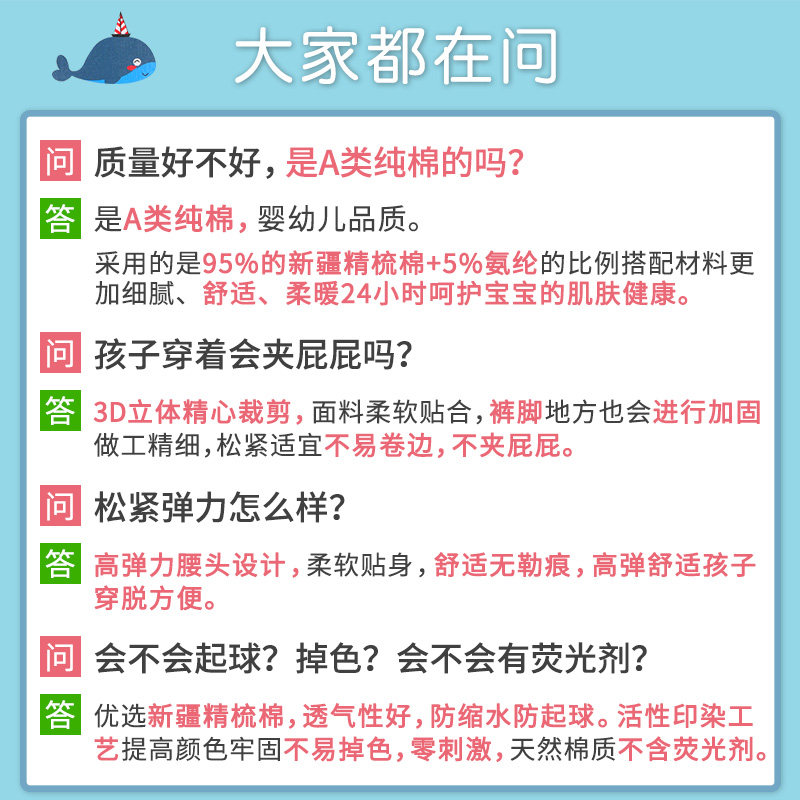 大家都在问

问 质量好不好，是A类纯棉的吗？

答 是A类纯棉，婴幼儿品质。

采用的是95%的新疆精梳棉+5%氨纶的比例搭配材料更加细腻、舒适、柔暖24小时呵护宝宝的肌肤健康。

问 孩子穿着会夹屁屁吗？

答 3D立体精心裁剪，面料柔软贴合，裤脚地方也会进行加固做工精细，松紧适宜不易卷边，不夹屁屁。

问 松紧弹力怎么样？

答 高弹力腰头设计，柔软贴身，舒适无勒痕，高弹舒适孩子穿脱方便。

问 会不会起球？掉色？会不会有荧光剂？

答 优选新疆精梳棉，透气性好，防缩水防起球。活性印染工艺提高颜色牢固不易掉色，零刺激，天然棉质不含荧光剂。